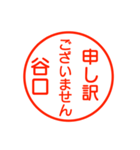 申し訳
ございません
谷口